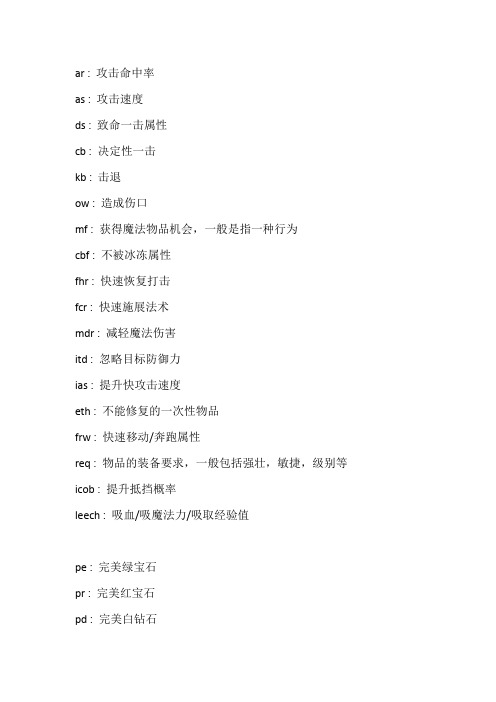 ar：攻击命中率

as：攻击速度

ds：致命一击属性

cb：决定性一击

kb：击退

ow：造成伤口

mf：获得魔法物品机会，一般是指一种行为

cbf：不被冰冻属性

fhr：快速恢复打击

fcr：快速施展法术

mdr：减轻魔法伤害

itd：忽略目标防御力

ias：提升快攻击速度

eth：不能修复的一次性物品

frw：快速移动/奔跑属性

req：物品的装备要求，一般包括强壮，敏捷，级别等

icob：提升抵挡概率

leech：吸血/吸魔法力/吸取经验值

pe：完美绿宝石

pr：完美红宝石

pd：完美白钻石